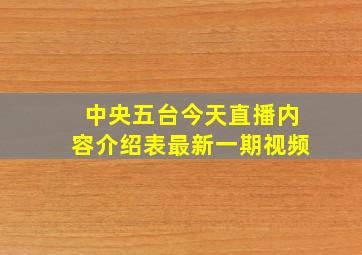 中央五台今天直播内容介绍表最新一期视频